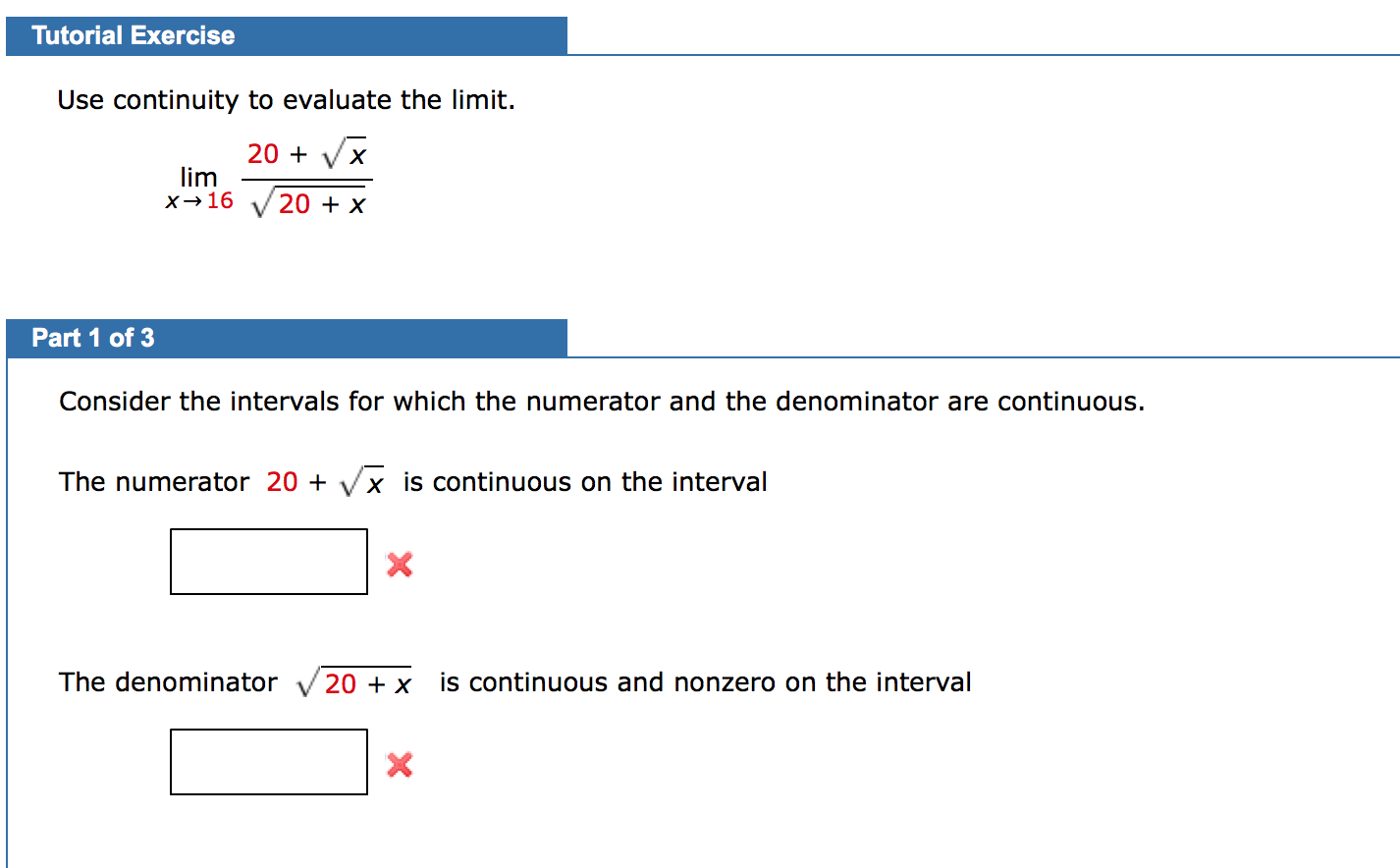 Tutorial Exercise

Use continuity to evaluate the limit.

$\lim_{x \to 16} \frac{20 + \sqrt{x}}{\sqrt{20 + x}}$

Part 1 of 3

Consider the intervals for which the numerator and the denominator are continuous.

The numerator $20 + \sqrt{x}$ is continuous on the interval

The denominator $\sqrt{20 + x}$ is continuous and nonzero on the interval